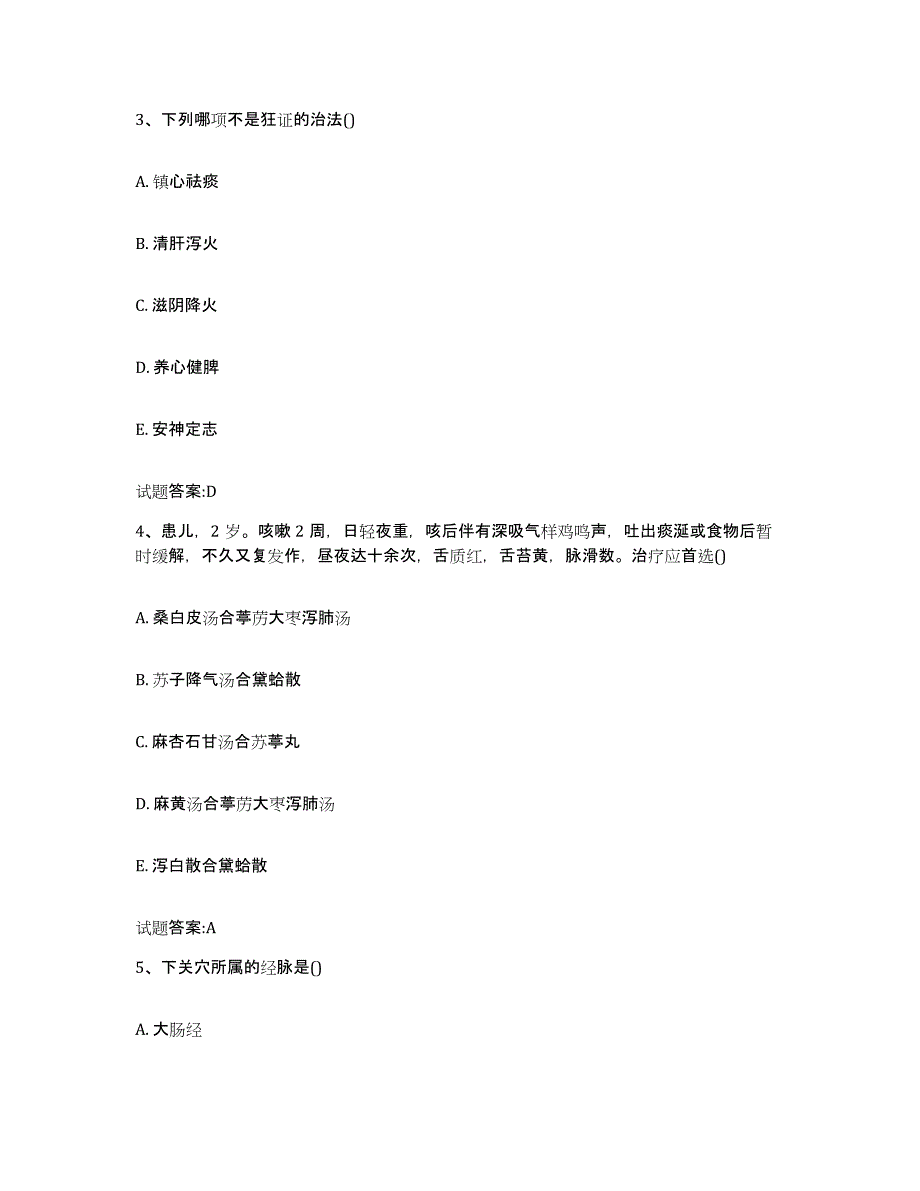 3、下列哪项不是狂证的治法()

A. 镇心祛痰

B. 清肝泻火

C. 滋阴降火

D. 养心健脾

E. 安神定志

试题答案:D

4、患儿，2 岁。咳嗽 2 周，日轻夜重，咳后伴有深吸气样鸡鸣声，吐出痰涎或食物后暂时缓解，不久又复发作，昼夜达十余次，舌质红，舌苔黄，脉滑数。治疗应首选()

A. 桑白皮汤合葶苈大枣泻肺汤

B. 苏子降气汤合黛蛤散

C. 麻杏石甘汤合苏葶丸

D. 麻黄汤合葶苈大枣泻肺汤

E. 泻白散合黛蛤散

试题答案:A

5、下关穴所属的经脉是()

A. 大肠经